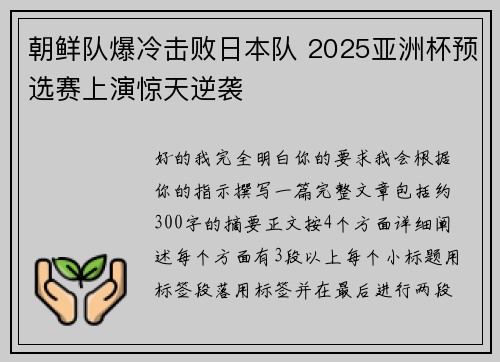 朝鲜队爆冷击败日本队 2025亚洲杯预选赛上演惊天逆袭

好的我完全明白你的要求我会根据你的指示撰写一篇完整文章包括约300字的摘要正文按4个方面详细阐述每个方面有3段以上每个小标题用标签段落用标签并在最后进行两段